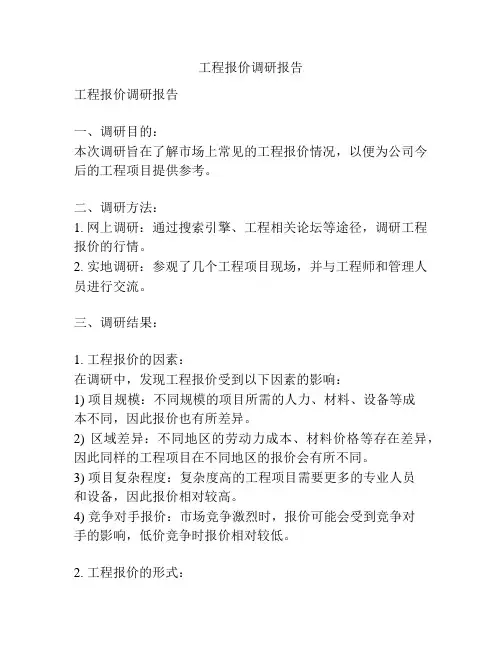 工程报价调研报告

工程报价调研报告

一、调研目的：
本次调研旨在了解市场上常见的工程报价情况，以便为公司今后的工程项目提供参考。

二、调研方法：
1. 网上调研：通过搜索引擎、工程相关论坛等途径，调研工程报价的行情。
2. 实地调研：参观了几个工程项目现场，并与工程师和管理人员进行交流。

三、调研结果：

1. 工程报价的因素：
在调研中，发现工程报价受到以下因素的影响：
1) 项目规模：不同规模的项目所需的人力、材料、设备等成本不同，因此报价也有所差异。
2) 区域差异：不同地区的劳动力成本、材料价格等存在差异，因此同样的工程项目在不同地区的报价会有所不同。
3) 项目复杂程度：复杂度高的工程项目需要更多的专业人员和设备，因此报价相对较高。
4) 竞争对手报价：市场竞争激烈时，报价可能会受到竞争对手的影响，低价竞争时报价相对较低。

2. 工程报价的形式：